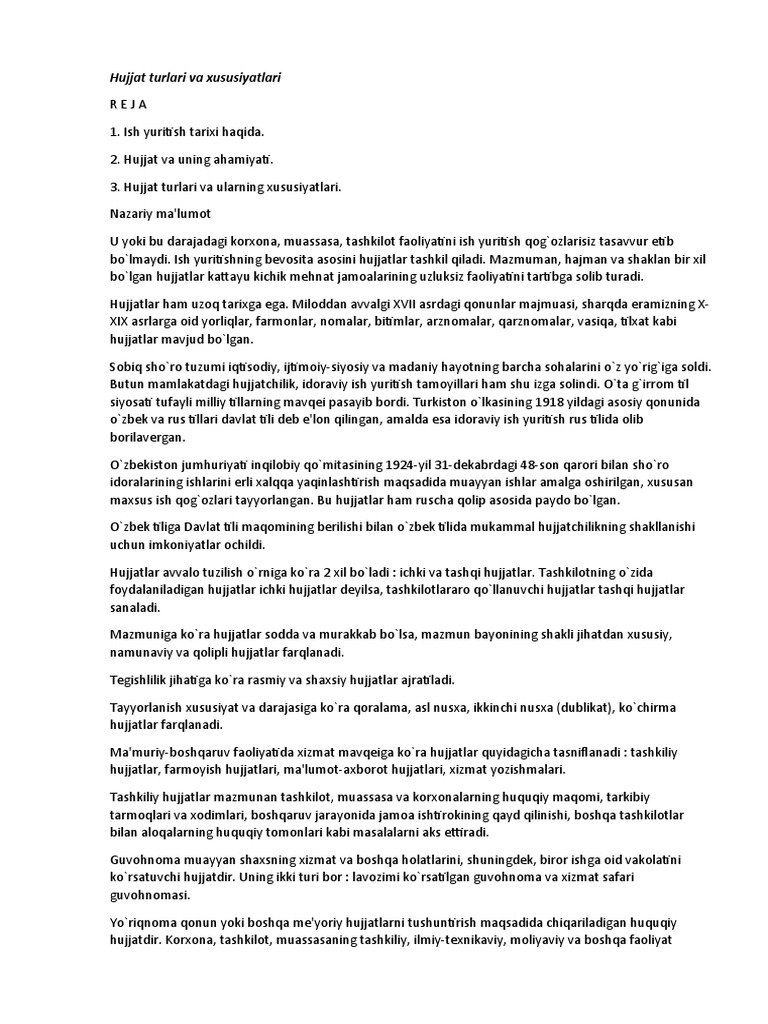 Hujjat turlari va xususiyatlari

R E J A

1. Ish yuritish tarixi haqida.

2. Hujjat va uning ahamiyati.

3. Hujjat turlari va ularning xususiyatlari.

Nazariy ma'lumot

U yoki bu darajadagi korxona, muassasa, tashkilot faoliyatini ish yuritish qog`ozlarisiz tasavvur etib bo`lmaydi. Ish yuritishning bevosita asosini hujjatlar tashkil qiladi. Mazmuman, hajman va shaklan bir xil bo`lgan hujjatlar kattayu kichik mehnat jamoalarining uzluksiz faoliyatini tartibga solib turadi.

Hujjatlar ham uzoq tarixga ega. Miloddan avvalgi XVII asrdagi qonunlar majmuasi, sharqda eramizning X-XIX asrlarga oid yorliqlar, farmonlar, nomalar, bitimlar, arznomalar, qarznomalar, vasiqa, tilxat kabi hujjatlar mavjud bo`lgan.

Sobiq sho`ro tuzumi iqtisodiy, ijtimoiy-siyosiy va madaniy hayotning barcha sohalarini o`z yo`rig`iga soldi. Butun mamlakatdagi hujjatchilik, idoraviy ish yuritish tamoyillari ham shu izga solindi. O`ta g`irrom til siyosati tufayli milliy tillarning mavqei pasayib bordi. Turkiston o`lkasining 1918 yildagi asosiy qonunida o`zbek va rus tillari davlat tili deb e'lon qilingan, amalda esa idoraviy ish yuritish rus tilida olib borilavergan.

O`zbekiston jumhuriyati inqilobiy qo`mitasining 1924-yil 31-dekabrdagi 48-son qarori bilan sho`ro idoralarining ishlarini erli xalqqa yaqinlashtirish maqsadida muayyan ishlar amalga oshirilgan, xususan maxsus ish qog`ozlari tayyorlangan. Bu hujjatlar ham ruscha qolip asosida paydo bo`lgan.

O`zbek tiliga Davlat tili maqomining berilishi bilan o`zbek tilida mukammal hujjatchilikning shakllanishi uchun imkoniyatlar ochildi.

Hujjatlar avvalo tuzilish o`rniga ko`ra 2 xil bo`ladi : ichki va tashqi hujjatlar. Tashkilotning o`zida foydalaniladigan hujjatlar ichki hujjatlar deyilsa, tashkilotlararo qo`llanuvchi hujjatlar tashqi hujjatlar sanaladi.

Mazmuniga ko`ra hujjatlar sodda va murakkab bo`lsa, mazmun bayonining shakli jihatdan xususiy, namunaviy va qolipli hujjatlar farqlanadi.

Tegishlilik jihatiga ko`ra rasmiy va shaxsiy hujjatlar ajratiladi.

Tayyorlanish xususiyat va darajasiga ko`ra qoralama, asl nusxa, ikkinchi nusxa (dublikat), ko`chirma hujjatlar farqlanadi.

Ma'muriy-boshqaruv faoliyatida xizmat mavqeiga ko`ra hujjatlar quyidagicha tasniflanadi : tashkiliy hujjatlar, farmoyish hujjatlari, ma'lumot-axborot hujjatlari, xizmat yozishmalari.

Tashkiliy hujjatlar mazmunan tashkilot, muassasa va korxonalarning huquqiy maqomi, tarkibiy tarmoqlari va xodimlari, boshqaruv jarayonida jamoa ishtirokining qayd qilinishi, boshqa tashkilotlar bilan aloqalarning huquqiy tomonlari kabi masalalarni aks ettiradi.

Guvohnoma muayyan shaxsning xizmat va boshqa holatlarini, shuningdek, biror ishga oid vakolatini ko`rsatuvchi hujjatdir. Uning ikki turi bor : lavozimi ko`rsatilgan guvohnoma va xizmat safari guvohnomasi.

Yo`riqnoma qonun yoki boshqa me'yoriy hujjatlarni tushuntirish maqsadida chiqariladigan huquqiy hujjatdir. Korxona, tashkilot, muassasaning tashkiliy, ilmiy-texnikaviy, moliyaviy va boshqa faoliyat